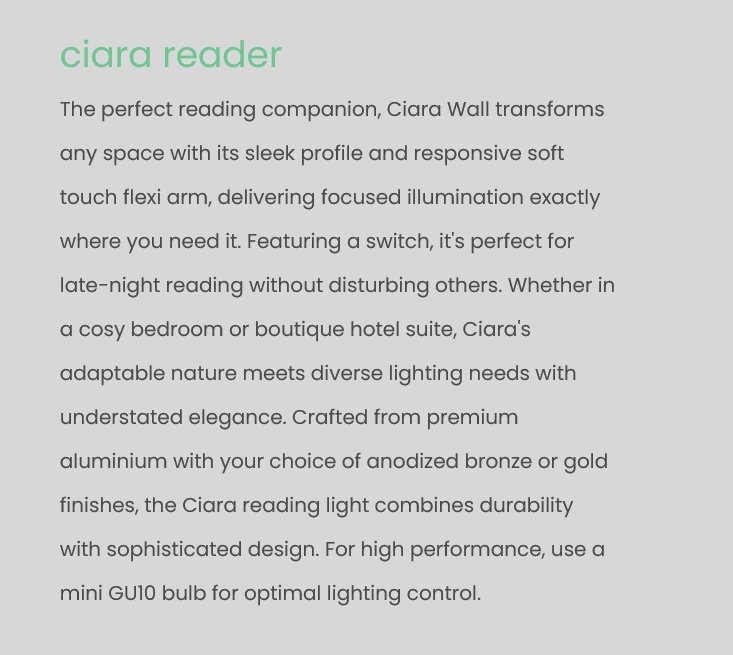 ciara reader

The perfect reading companion, Ciara Wall transforms any space with its sleek profile and responsive soft touch flexi arm, delivering focused illumination exactly where you need it. Featuring a switch, it's perfect for late-night reading without disturbing others. Whether in a cosy bedroom or boutique hotel suite, Ciara's adaptable nature meets diverse lighting needs with understated elegance. Crafted from premium aluminium with your choice of anodized bronze or gold finishes, the Ciara reading light combines durability with sophisticated design. For high performance, use a mini GU10 bulb for optimal lighting control.